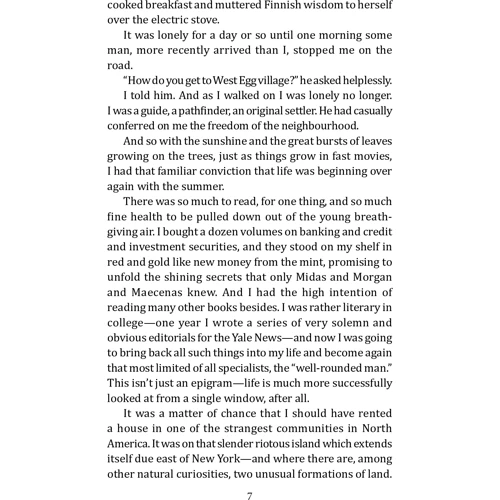 cooked breakfast and muttered Finnish wisdom to herself over the electric stove.

It was lonely for a day or so until one morning some man, more recently arrived than I, stopped me on the road.

"How do you get to West Egg village?" he asked helplessly.

I told him. And as I walked on I was lonely no longer. I was a guide, a pathfinder, an original settler. He had casually conferred on me the freedom of the neighbourhood.

And so with the sunshine and the great bursts of leaves growing on the trees, just as things grow in fast movies, I had that familiar conviction that life was beginning over again with the summer.

There was so much to read, for one thing, and so much fine health to be pulled down out of the young breath-giving air. I bought a dozen volumes on banking and credit and investment securities, and they stood on my shelf in red and gold like new money from the mint, promising to unfold the shining secrets that only Midas and Morgan and Maecenas knew. And I had the high intention of reading many other books besides. I was rather literary in college—one year I wrote a series of very solemn and obvious editorials for the Yale News—and now I was going to bring back all such things into my life and become again that most limited of all specialists, the "well-rounded man." This isn't just an epigram—life is much more successfully looked at from a single window, after all.

It was a matter of chance that I should have rented a house in one of the strangest communities in North America. It was on that slender riotous island which extends itself due east of New York—and where there are, among other natural curiosities, two unusual formations of land.

7